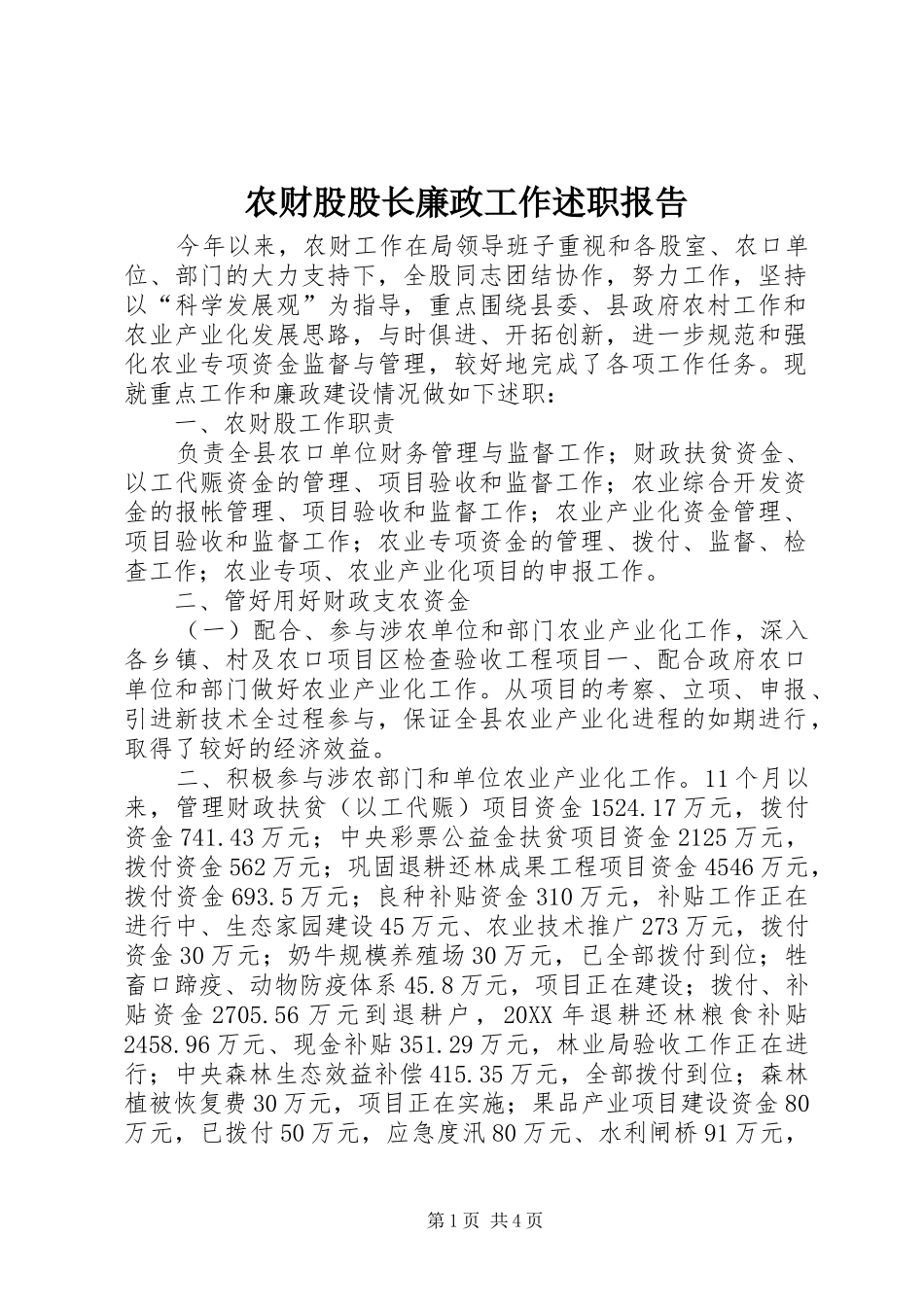 农财股股长廉政工作述职报告

今年以来，农财工作在局领导班子重视和各股室、农口单位、部门的大力支持下，全股同志团结协作，努力工作，坚持以“科学发展观”为指导，重点围绕县委、县政府农村工作和农业产业化发展思路，与时俱进、开拓创新，进一步规范和强化农业专项资金监督与管理，较好地完成了各项工作任务。现就重点工作和廉政建设情况做如下述职：

一、农财股工作职责

负责全县农口单位财务管理与监督工作；财政扶贫资金、以工代赈资金的管理、项目验收和监督工作；农业综合开发资金的报帐管理、项目验收和监督工作；农业产业化资金管理、项目验收和监督工作；农业专项资金的管理、拨付、监督、检查工作；农业专项、农业产业化项目的申报工作。

二、管好用好财政支农资金

（一）配合、参与涉农单位和部门农业产业化工作，深入各乡镇、村及农口项目区检查验收工程项目一、配合政府农口单位和部门做好农业产业化工作。从项目的考察、立项、申报、引进新技术全过程参与，保证全县农业产业化进程的如期进行，取得了较好的经济效益。

二、积极参与涉农部门和单位农业产业化工作。11个月以来，管理财政扶贫（以工代赈）项目资金1524.17万元，拨付资金741.43万元；中央彩票公益金扶贫项目资金2125万元，拨付资金562万元；巩固退耕还林成果工程项目资金4546万元，拨付资金693.5万元；良种补贴资金310万元，补贴工作正在进行中、生态家园建设45万元、农业技术推广273万元，拨付资金30万元；奶牛规模养殖场30万元，已全部拨付到位；牲畜口蹄疫、动物防疫体系45.8万元，项目正在建设；拨付、补贴资金2705.56万元到退耕户，20XX年退耕还林粮食补贴2458.96万元、现金补贴351.29万元，林业局验收工作正在进行；中央森林生态效益补偿415.35万元，全部拨付到位；森林植被恢复费30万元，项目正在实施；果品产业项目建设资金80万元，已拨付50万元，应急度汛80万元、水利闸桥91万元，

第1页 共4页